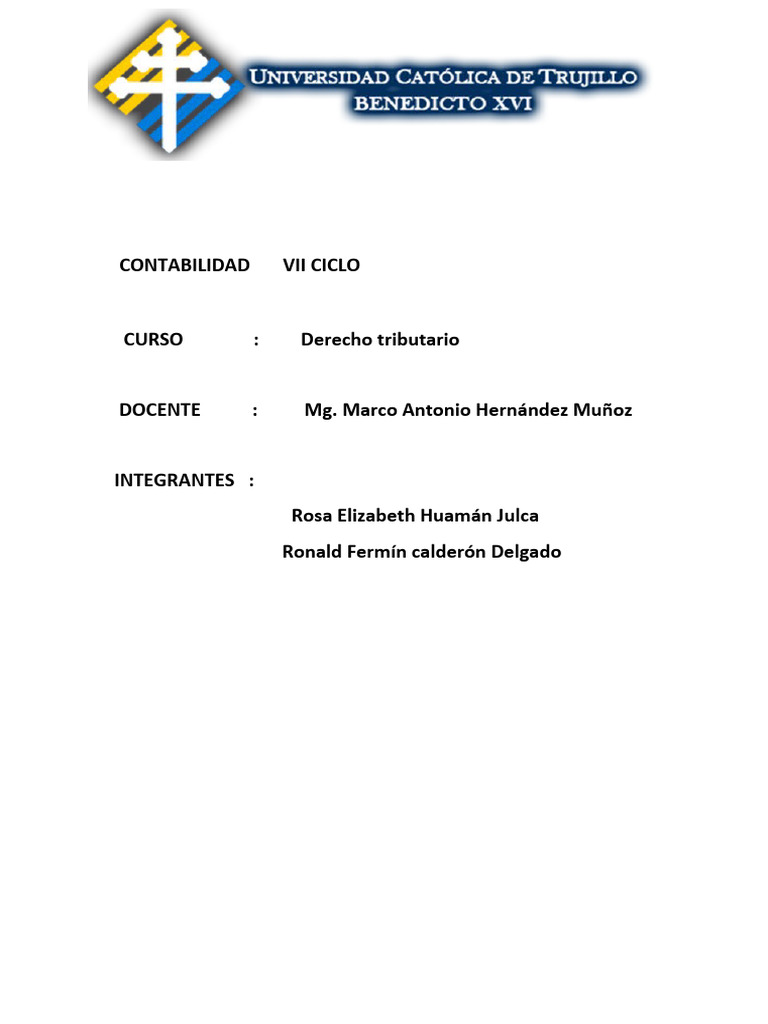 UNIVERSIDAD CATÓLICA DE TRUJILLO
BENEDICTO XVI

CONTABILIDAD VII CICLO

CURSO : Derecho tributario

DOCENTE : Mg. Marco Antonio Hernández Muñoz

INTEGRANTES :

Rosa Elizabeth Huamán Julca

Ronald Fermín calderón Delgado